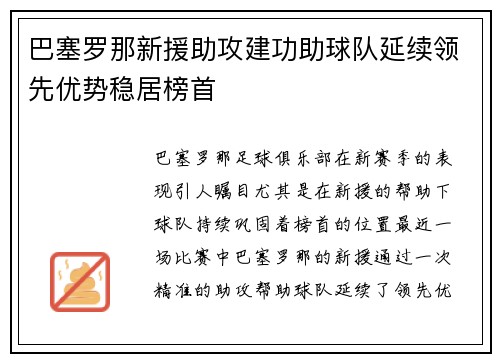 巴塞罗那新援助攻建功助球队延续领先优势稳居榜首

巴塞罗那足球俱乐部在新赛季的表现引人瞩目尤其是在新援的帮助下球队持续巩固着榜首的位置最近一场比赛中巴塞罗那的新援通过一次精准的助攻帮助球队延续了领先优